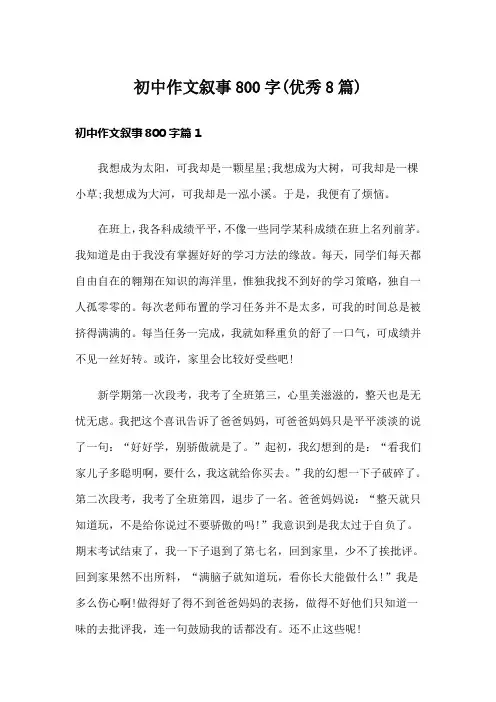 初中作文叙事800字(优秀8篇)

初中作文叙事800字篇1

我想成为太阳，可我却是一颗星星;我想成为大树，可我却是一棵小草;我想成为大河，可我却是一泓小溪。于是，我便有了烦恼。

在班上，我各科成绩平平，不像一些同学某科成绩在班上名列前茅。我知道是由于我没有掌握好好的学习方法的缘故。每天，同学们每天都自由自在的翱翔在知识的海洋里，惟独我找不到好的学习策略，独自一人孤零零的。每次老师布置的学习任务并不是太多，可我的时间总是被挤得满满的。每当任务一完成，我就如释重负的舒了一口气，可成绩并不见一丝好转。或许，家里会比较好受些吧!

新学期第一次段考，我考了全班第三，心里美滋滋的，整天也是无忧无虑。我把这个喜讯告诉了爸爸妈妈，可爸爸妈妈只是平平淡淡的说了一句：“好好学，别骄傲就是了。”起初，我幻想到的是：“看我们家儿子多聪明啊，要什么，我这就给你买去。”我的幻想一下子破碎了。第二次段考，我考了全班第四，退步了一名。爸爸妈妈说：“整天就只知道玩，不是给你说过不要骄傲的吗!”我意识到是我太过于自负了。期末考试结束了，我一下子退到了第七名，回到家里，少不了挨批评。回到家果然不出所料，“满脑子就知道玩，看你长大能做什么!”我是多么伤心啊!做得好了得不到爸爸妈妈的表扬，做得不好他们只知道一味的去批评我，连一句鼓励我的话都没有。还不止这些呢!